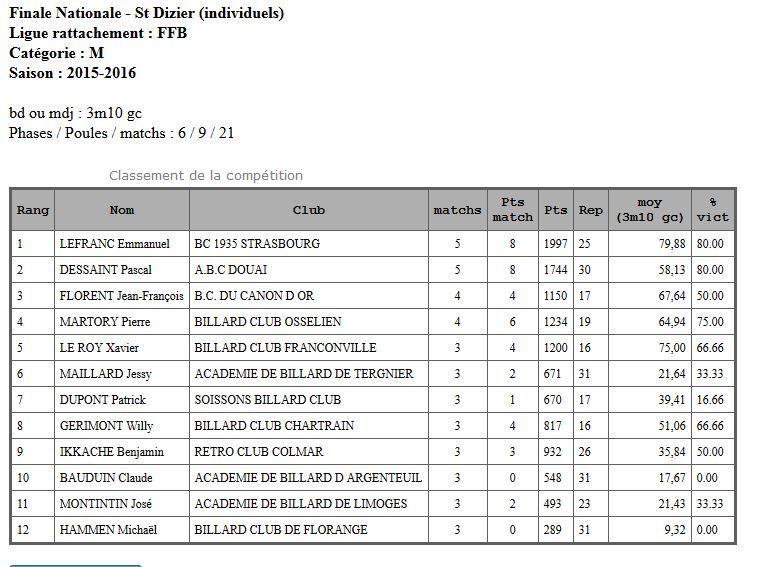 Finale Nationale - St Dizier (individuels)
Ligue rattachement : FFB
Catégorie : M
Saison : 2015-2016

bd ou mdj : 3m10 gc
Phases / Poules / matchs : 6 / 9 / 21

Classement de la compétition

| Rang | Nom | Club | matchs | Pts match | Pts | Rep | moy (3m10 gc) | % vict |
|---|---|---|---|---|---|---|---|---|
| 1 | LEFRANC Emmanuel | BC 1935 STRASBOURG | 5 | 8 | 1997 | 25 | 79,88 | 80.00 |
| 2 | DESSAINT Pascal | A.B.C DOUAI | 5 | 8 | 1744 | 30 | 58,13 | 80.00 |
| 3 | FLORENT Jean-François | B.C. DU CANON D OR | 4 | 4 | 1150 | 17 | 67,64 | 50.00 |
| 4 | MARTORY Pierre | BILLARD CLUB OSSELIEN | 4 | 6 | 1234 | 19 | 64,94 | 75.00 |
| 5 | LE ROY Xavier | BILLARD CLUB FRANCONVILLE | 3 | 4 | 1200 | 16 | 75,00 | 66.66 |
| 6 | MAILLARD Jessy | ACADEMIE DE BILLARD DE TERGNIER | 3 | 2 | 671 | 31 | 21,64 | 33.33 |
| 7 | DUPONT Patrick | SOISSONS BILLARD CLUB | 3 | 1 | 670 | 17 | 39,41 | 16.66 |
| 8 | GERIMONT Willy | BILLARD CLUB CHARTRAIN | 3 | 4 | 817 | 16 | 51,06 | 66.66 |
| 9 | IKKACHE Benjamin | RETRO CLUB COLMAR | 3 | 3 | 932 | 26 | 35,84 | 50.00 |
| 10 | BAUDUIN Claude | ACADEMIE DE BILLARD D ARGENTEUIL | 3 | 0 | 548 | 31 | 17,67 | 0.00 |
| 11 | MONTINTIN José | ACADEMIE DE BILLARD DE LIMOGES | 3 | 2 | 493 | 23 | 21,43 | 33.33 |
| 12 | HAMMEN Michaël | BILLARD CLUB DE FLORANGE | 3 | 0 | 289 | 31 | 9,32 | 0.00 |